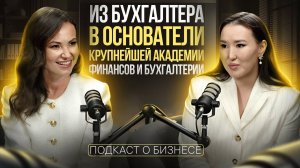 ИЗ БУХГАЛТЕРА В ОСНОВАТЕЛИ КРУПНЕЙШЕЙ АКАДЕМИИ ФИНАНСОВ И БУХГАЛТЕРИИ

ПОДКАСТ О БИЗНЕСЕ